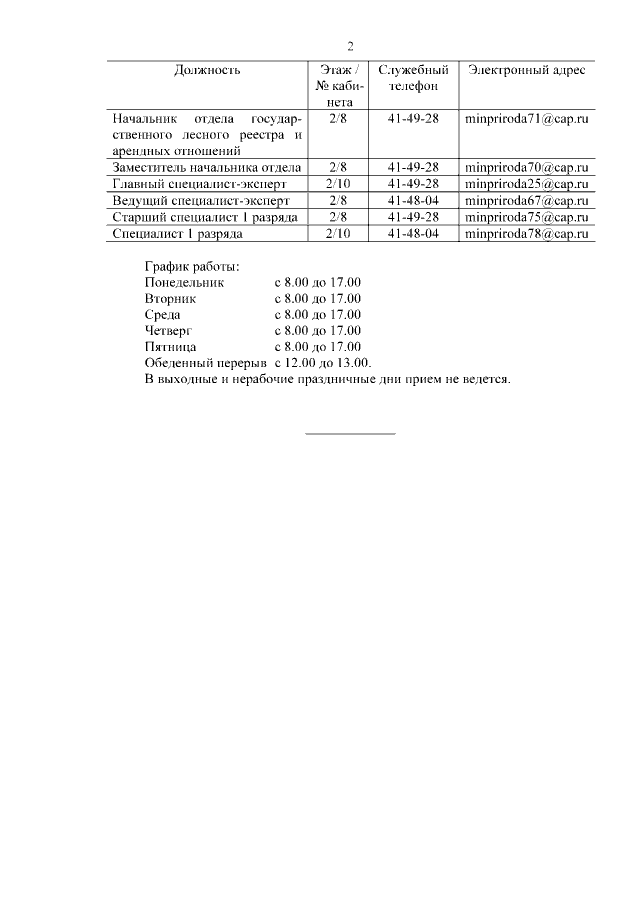 2

| Должность | Этаж / № кабинета | Служебный телефон | Электронный адрес |
|---|---|---|---|
| Начальник отдела государственного лесного реестра и арендных отношений | 2/8 | 41-49-28 | minpriroda71@cap.ru |
| Заместитель начальника отдела | 2/8 | 41-49-28 | minpriroda70@cap.ru |
| Главный специалист-эксперт | 2/10 | 41-49-28 | minpriroda25@cap.ru |
| Ведущий специалист-эксперт | 2/8 | 41-48-04 | minpriroda67@cap.ru |
| Старший специалист 1 разряда | 2/8 | 41-49-28 | minpriroda75@cap.ru |
| Специалист 1 разряда | 2/10 | 41-48-04 | minpriroda78@cap.ru |

График работы:
Понедельник с 8.00 до 17.00
Вторник с 8.00 до 17.00
Среда с 8.00 до 17.00
Четверг с 8.00 до 17.00
Пятница с 8.00 до 17.00
Обеденный перерыв с 12.00 до 13.00.
В выходные и нерабочие праздничные дни прием не ведется.